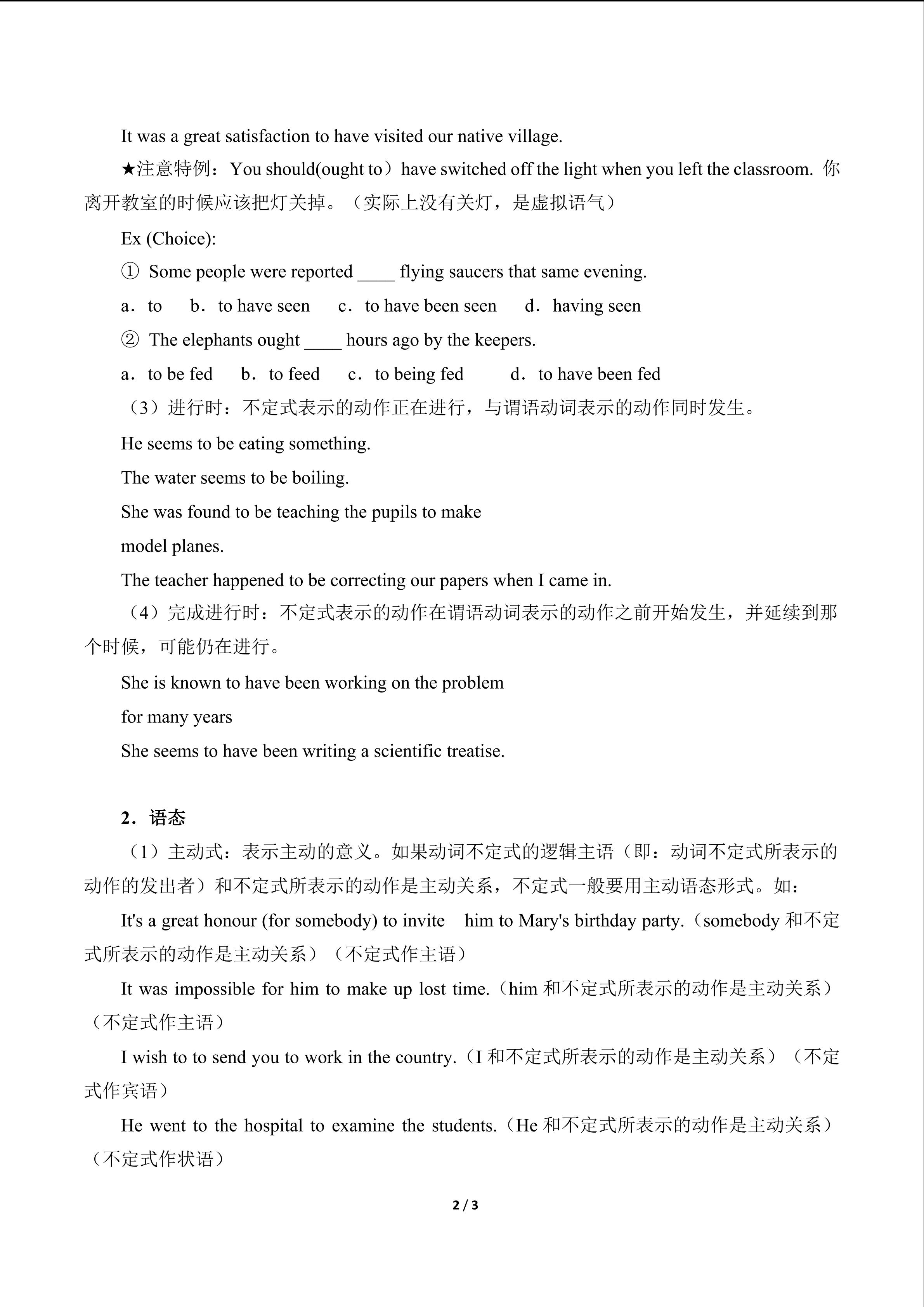 It was a great satisfaction to have visited our native village.

★注意特例：You should(ought to）have switched off the light when you left the classroom. 你离开教室的时候应该把灯关掉。（实际上没有关灯，是虚拟语气）

Ex (Choice):

① Some people were reported ____ flying saucers that same evening.

a．to　b．to have seen　c．to have been seen　d．having seen

② The elephants ought ____ hours ago by the keepers.

a．to be fed　b．to feed　c．to being fed　d．to have been fed

（3）进行时：不定式表示的动作正在进行，与谓语动词表示的动作同时发生。

He seems to be eating something.

The water seems to be boiling.

She was found to be teaching the pupils to make model planes.

The teacher happened to be correcting our papers when I came in.

（4）完成进行时：不定式表示的动作在谓语动词表示的动作之前开始发生，并延续到那个时候，可能仍在进行。

She is known to have been working on the problem for many years

She seems to have been writing a scientific treatise.

2．语态

（1）主动式：表示主动的意义。如果动词不定式的逻辑主语（即：动词不定式所表示的动作的发出者）和不定式所表示的动作是主动关系，不定式一般要用主动语态形式。如：

It's a great honour (for somebody) to invite him to Mary's birthday party.（somebody 和不定式所表示的动作是主动关系）（不定式作主语）

It was impossible for him to make up lost time.（him 和不定式所表示的动作是主动关系）（不定式作主语）

I wish to to send you to work in the country.（I 和不定式所表示的动作是主动关系）（不定式作宾语）

He went to the hospital to examine the students.（He 和不定式所表示的动作是主动关系）（不定式作状语）

2 / 3